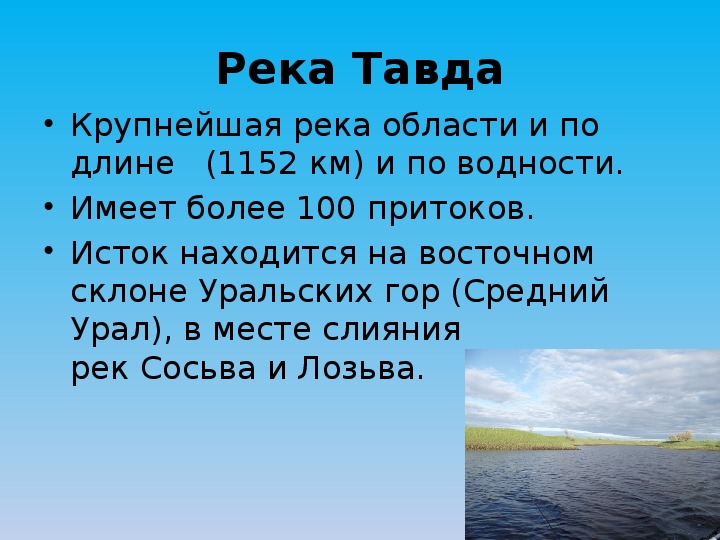 Река Тавда

• Крупнейшая река области и по длине (1152 км) и по водности.
• Имеет более 100 притоков.
• Исток находится на восточном склоне Уральских гор (Средний Урал), в месте слияния рек Сосьва и Лозьва.